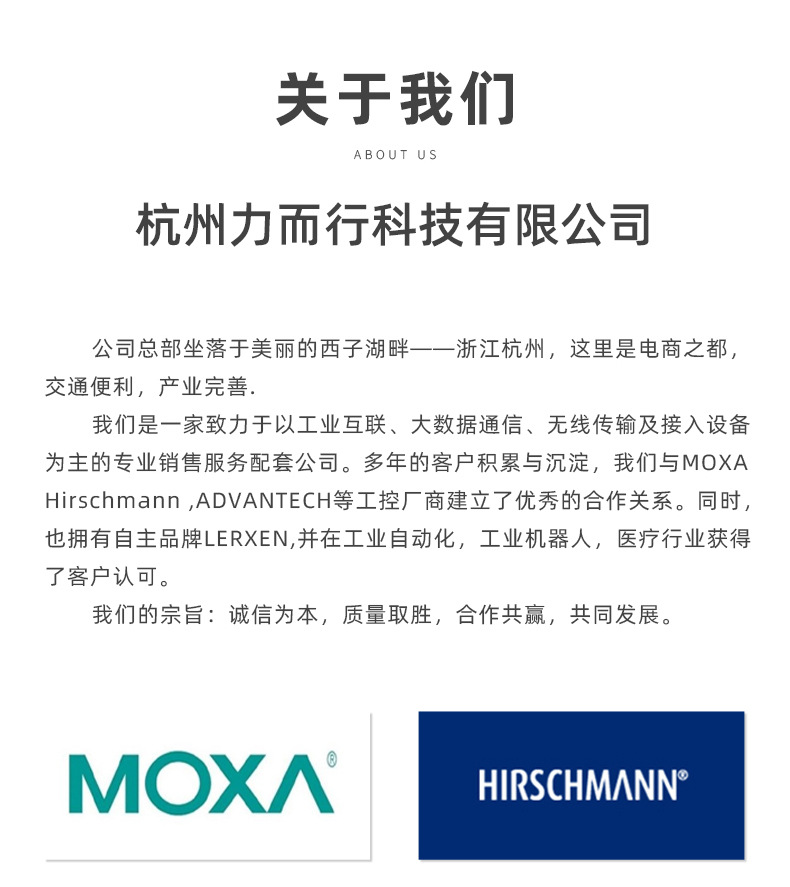 关于我们

ABOUT US

杭州力而行科技有限公司

公司总部坐落于美丽的西子湖畔——浙江杭州，这里是电商之都，交通便利，产业完善.

我们是一家致力于以工业互联、大数据通信、无线传输及接入设备为主的专业销售服务配套公司。多年的客户积累与沉淀，我们与MOXA Hirschmann ,ADVANTECH等工控厂商建立了优秀的合作关系。同时，也拥有自主品牌LERXEN,并在工业自动化，工业机器人，医疗行业获得了客户认可。

我们的宗旨：诚信为本，质量取胜，合作共赢，共同发展。

MOXA®

HIRSCHMANN®